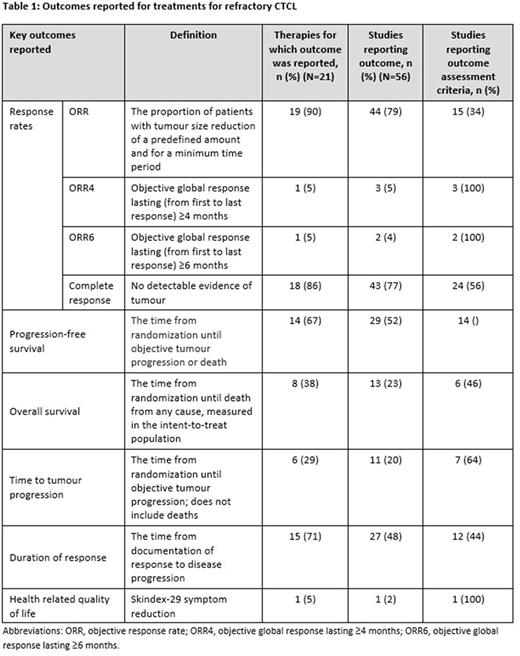 Table 1: Outcomes reported for treatments for refractory CTCL

| Key outcomes reported | | Definition | Therapies for which outcome was reported, n (%) (N=21) | Studies reporting outcome, n (%) (N=56) | Studies reporting outcome assessment criteria, n (%) |
|---|---|---|---|---|---|
| Response rates | ORR | The proportion of patients with tumour size reduction of a predefined amount and for a minimum time period | 19 (90) | 44 (79) | 15 (34) |
| | ORR4 | Objective global response lasting (from first to last response) ≥4 months | 1 (5) | 3 (5) | 3 (100) |
| | ORR6 | Objective global response lasting (from first to last response) ≥6 months | 1 (5) | 2 (4) | 2 (100) |
| | Complete response | No detectable evidence of tumour | 18 (86) | 43 (77) | 24 (56) |
| Progression-free survival | | The time from randomization until objective tumour progression or death | 14 (67) | 29 (52) | 14 () |
| Overall survival | | The time from randomization until death from any cause, measured in the intent-to-treat population | 8 (38) | 13 (23) | 6 (46) |
| Time to tumour progression | | The time from randomization until objective tumour progression; does not include deaths | 6 (29) | 11 (20) | 7 (64) |
| Duration of response | | The time from documentation of response to disease progression | 15 (71) | 27 (48) | 12 (44) |
| Health related quality of life | | Skindex-29 symptom reduction | 1 (5) | 1 (2) | 1 (100) |

Abbreviations: ORR, objective response rate; ORR4, objective global response lasting ≥4 months; ORR6, objective global response lasting ≥6 months.